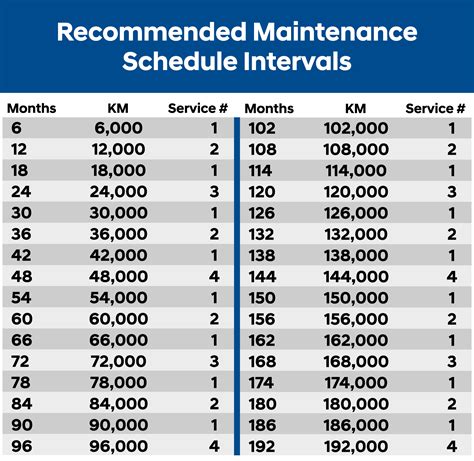 Recommended Maintenance Schedule Intervals

| Months | KM | Service # |
|---|---|---|
| 6 | 6,000 | 1 |
| 12 | 12,000 | 2 |
| 18 | 18,000 | 1 |
| 24 | 24,000 | 3 |
| 30 | 30,000 | 1 |
| 36 | 36,000 | 2 |
| 42 | 42,000 | 1 |
| 48 | 48,000 | 4 |
| 54 | 54,000 | 1 |
| 60 | 60,000 | 2 |
| 66 | 66,000 | 1 |
| 72 | 72,000 | 3 |
| 78 | 78,000 | 1 |
| 84 | 84,000 | 2 |
| 90 | 90,000 | 1 |
| 96 | 96,000 | 4 |

| Months | KM | Service # |
|---|---|---|
| 102 | 102,000 | 1 |
| 108 | 108,000 | 2 |
| 114 | 114,000 | 1 |
| 120 | 120,000 | 3 |
| 126 | 126,000 | 1 |
| 132 | 132,000 | 2 |
| 138 | 138,000 | 1 |
| 144 | 144,000 | 4 |
| 150 | 150,000 | 1 |
| 156 | 156,000 | 2 |
| 162 | 162,000 | 1 |
| 168 | 168,000 | 3 |
| 174 | 174,000 | 1 |
| 180 | 180,000 | 2 |
| 186 | 186,000 | 1 |
| 192 | 192,000 | 4 |